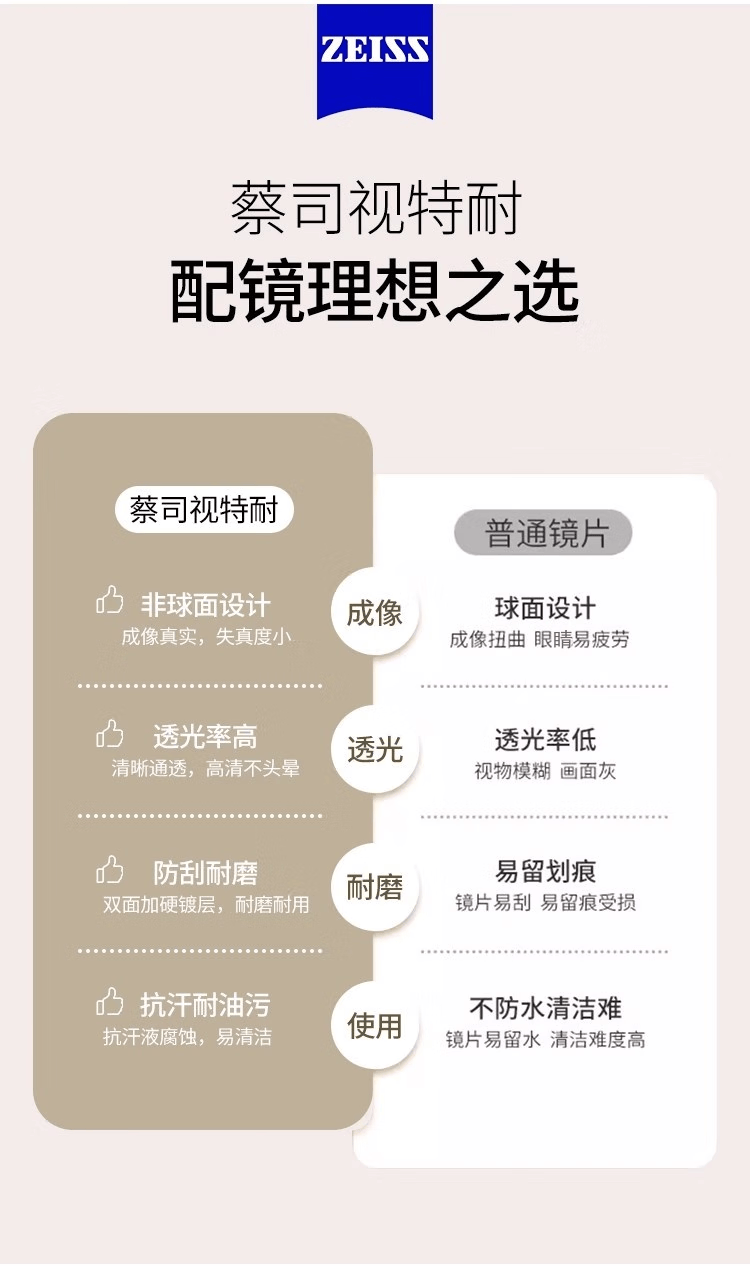 ZEISS

蔡司视特耐

配镜理想之选

蔡司视特耐

非球面设计
成像真实，失真度小

透光率高
清晰通透，高清不头晕

防刮耐磨
双面加硬镀层，耐磨耐用

抗汗耐油污
抗汗液腐蚀，易清洁

成像

透光

耐磨

使用

普通镜片

球面设计
成像扭曲 眼睛易疲劳

透光率低
视物模糊 画面灰

易留划痕
镜片易刮 易留痕受损

不防水清洁难
镜片易留水 清洁难度高